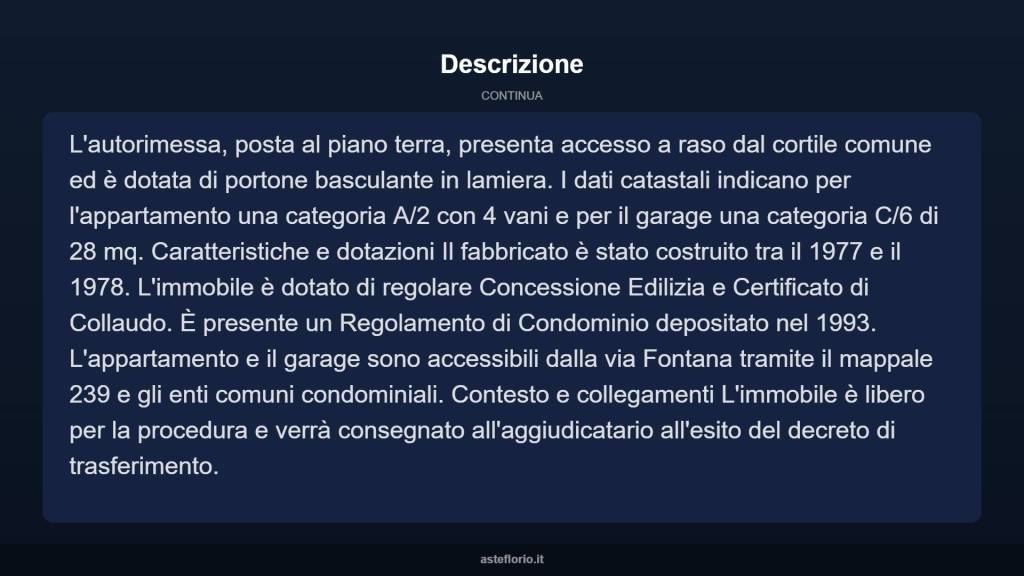 Descrizione

CONTINUA

L'autorimessa, posta al piano terra, presenta accesso a raso dal cortile comune ed è dotata di portone basculante in lamiera. I dati catastali indicano per l'appartamento una categoria A/2 con 4 vani e per il garage una categoria C/6 di 28 mq. Caratteristiche e dotazioni Il fabbricato è stato costruito tra il 1977 e il 1978. L'immobile è dotato di regolare Concessione Edilizia e Certificato di Collaudo. È presente un Regolamento di Condominio depositato nel 1993. L'appartamento e il garage sono accessibili dalla via Fontana tramite il mappale 239 e gli enti comuni condominiali. Contesto e collegamenti L'immobile è libero per la procedura e verrà consegnato all'aggiudicatario all'esito del decreto di trasferimento.

asteflorio.it